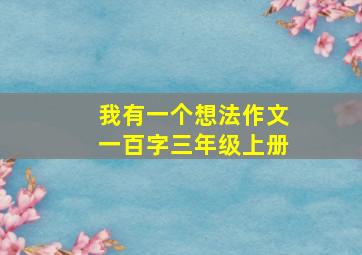 我有一个想法作文
一百字三年级上册